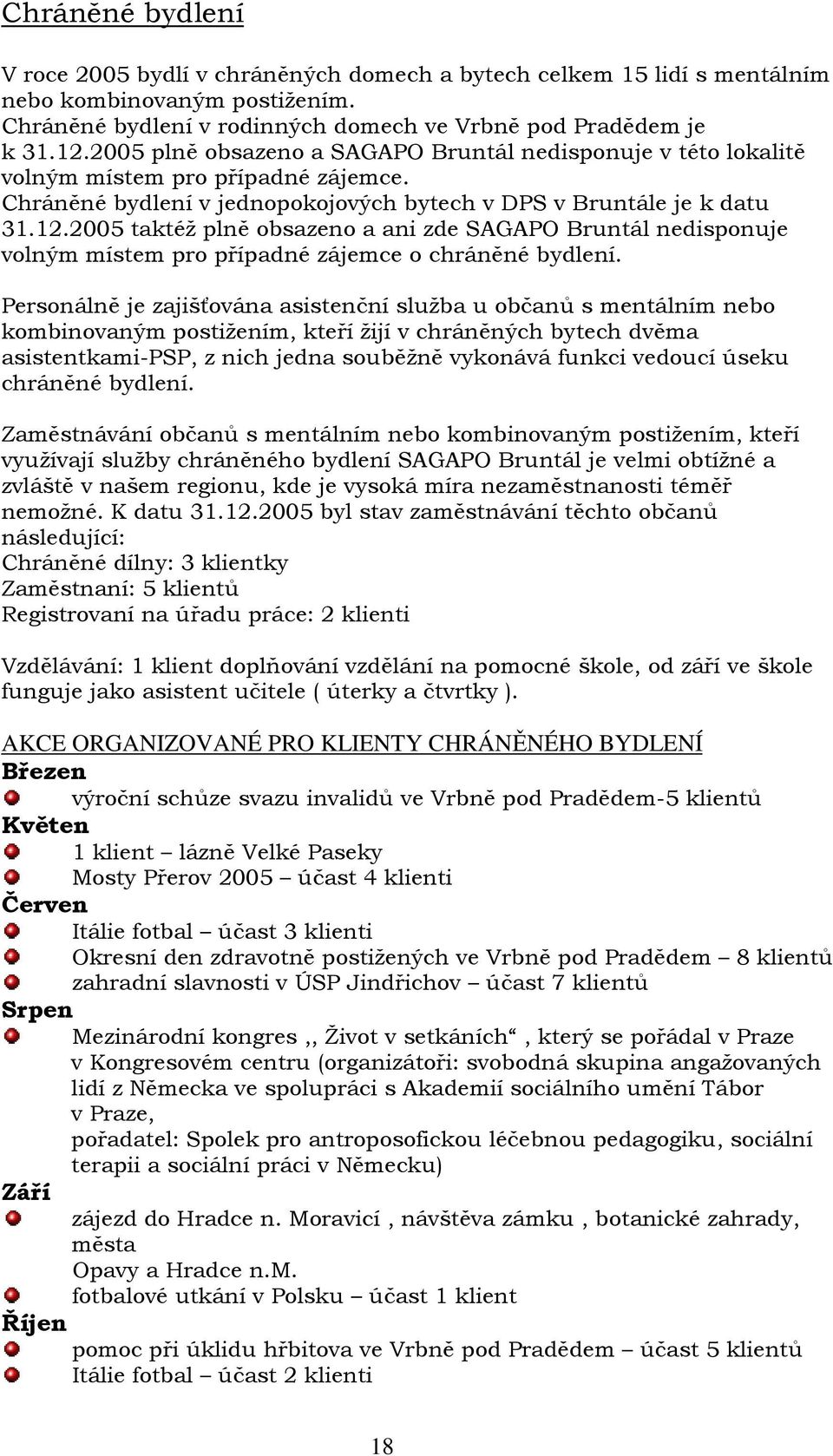 Chráněné bydlení

V roce 2005 bydlí v chráněných domech a bytech celkem 15 lidí s mentálním nebo kombinovaným postižením.
Chráněné bydlení v rodinných domech ve Vrbně pod Pradědem je k 31.12.2005 plně obsazeno a SAGAPO Bruntál nedisponuje v této lokalitě volným místem pro případné zájemce.
Chráněné bydlení v jednopokojových bytech v DPS v Bruntále je k datu 31.12.2005 taktéž plně obsazeno a ani zde SAGAPO Bruntál nedisponuje volným místem pro případné zájemce o chráněné bydlení.

Personálně je zajišťována asistenční služba u občanů s mentálním nebo kombinovaným postižením, kteří žijí v chráněných bytech dvěma asistentkami-PSP, z nich jedna souběžně vykonává funkci vedoucí úseku chráněné bydlení.

Zaměstnávání občanů s mentálním nebo kombinovaným postižením, kteří využívají služby chráněného bydlení SAGAPO Bruntál je velmi obtížné a zvláště v našem regionu, kde je vysoká míra nezaměstnanosti téměř nemožné. K datu 31.12.2005 byl stav zaměstnávání těchto občanů následující:
Chráněné dílny: 3 klientky
Zaměstnaní: 5 klientů
Registrovaní na úřadu práce: 2 klienti

Vzdělávání: 1 klient doplňování vzdělání na pomocné škole, od září ve škole funguje jako asistent učitele ( úterky a čtvrtky ).

AKCE ORGANIZOVANÉ PRO KLIENTY CHRÁNĚNÉHO BYDLENÍ
Březen
výroční schůze svazu invalidů ve Vrbně pod Pradědem-5 klientů
Květen
1 klient – lázně Velké Paseky
Mosty Přerov 2005 – účast 4 klienti
Červen
Itálie fotbal – účast 3 klienti
Okresní den zdravotně postižených ve Vrbně pod Pradědem – 8 klientů
zahradní slavnosti v ÚSP Jindřichov – účast 7 klientů
Srpen
Mezinárodní kongres ,, Život v setkáních“ , který se pořádal v Praze v Kongresovém centru (organizátoři: svobodná skupina angažovaných lidí z Německa ve spolupráci s Akademií sociálního umění Tábor v Praze,
pořadatel: Spolek pro antroposofickou léčebnou pedagogiku, sociální terapii a sociální práci v Německu)
Září
zájezd do Hradce n. Moravicí , návštěva zámku , botanické zahrady, města
Opavy a Hradce n.M.
fotbalové utkání v Polsku – účast 1 klient
Říjen
pomoc při úklidu hřbitova ve Vrbně pod Pradědem – účast 5 klientů
Itálie fotbal – účast 2 klienti

18